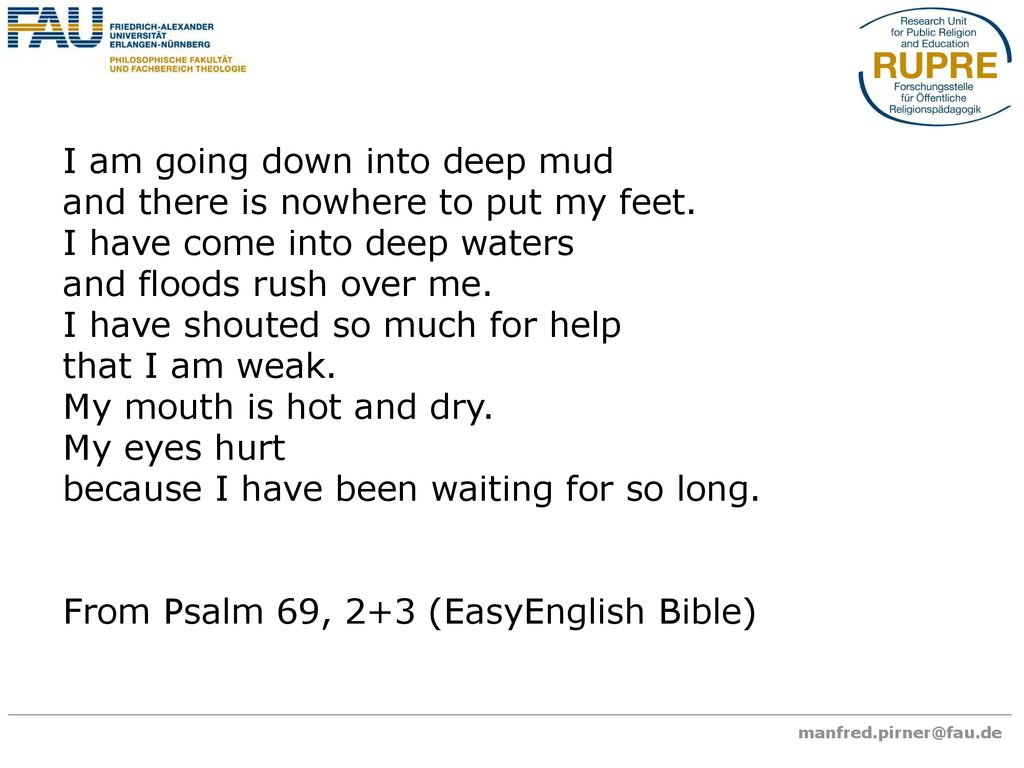 FAU FRIEDRICH-ALEXANDER UNIVERSITÄT ERLANGEN-NÜRNBERG
PHILOSOPHISCHE FAKULTÄT UND FACHBEREICH THEOLOGIE

Research Unit for Public Religion and Education
RUPRE
Forschungsstelle für Öffentliche Religionspädagogik

I am going down into deep mud
and there is nowhere to put my feet.
I have come into deep waters
and floods rush over me.
I have shouted so much for help
that I am weak.
My mouth is hot and dry.
My eyes hurt
because I have been waiting for so long.

From Psalm 69, 2+3 (EasyEnglish Bible)

manfred.pirner@fau.de